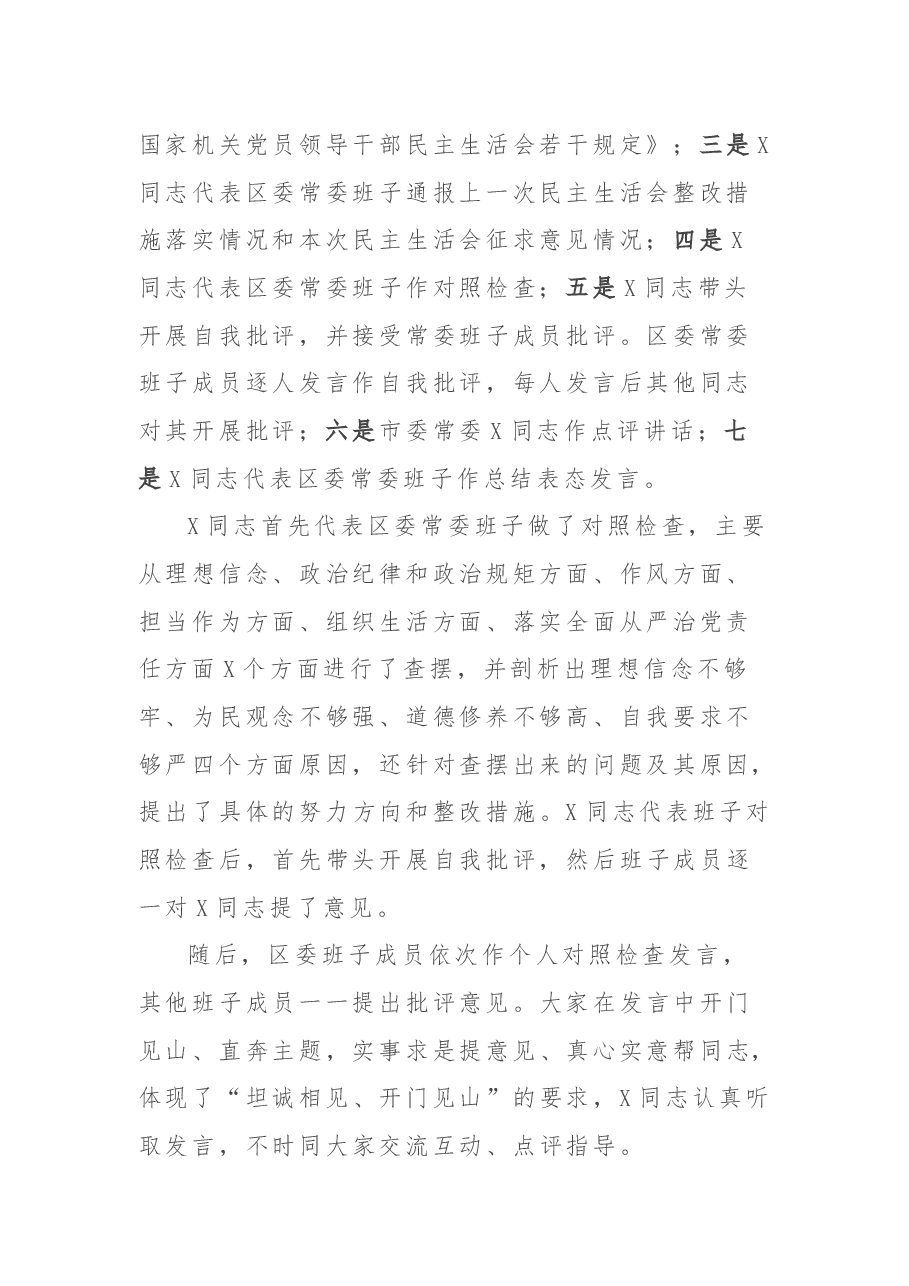 国家机关党员领导干部民主生活会若干规定》；三是X同志代表区委常委班子通报上一次民主生活会整改措施落实情况和本次民主生活会征求意见情况；四是X同志代表区委常委班子作对照检查；五是X同志带头开展自我批评，并接受常委班子成员批评。区委常委班子成员逐人发言作自我批评，每人发言后其他同志对其开展批评；六是市委常委X同志作点评讲话；七是X同志代表区委常委班子作总结表态发言。

X同志首先代表区委常委班子做了对照检查，主要从理想信念、政治纪律和政治规矩方面、作风方面、担当作为方面、组织生活方面、落实全面从严治党责任方面X个方面进行了查摆，并剖析出理想信念不够牢、为民观念不够强、道德修养不够高、自我要求不够严四个方面原因，还针对查摆出来的问题及其原因，提出了具体的努力方向和整改措施。X同志代表班子对照检查后，首先带头开展自我批评，然后班子成员逐一对X同志提了意见。

随后，区委班子成员依次作个人对照检查发言，其他班子成员一一提出批评意见。大家在发言中开门见山、直奔主题，实事求是提意见、真心实意帮同志，体现了“坦诚相见、开门见山”的要求，X同志认真听取发言，不时同大家交流互动、点评指导。